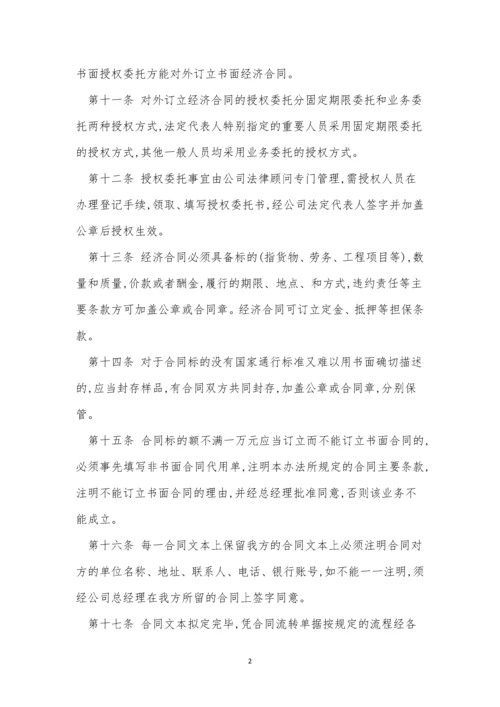 书面授权委托方能对外订立书面经济合同。

第十一条 对外订立经济合同的授权委托分固定期限委托和业务委托两种授权方式,法定代表人特别指定的重要人员采用固定期限委托的授权方式,其他一般人员均采用业务委托的授权方式。

第十二条 授权委托事宜由公司法律顾问专门管理,需授权人员在办理登记手续,领取、填写授权委托书,经公司法定代表人签字并加盖公章后授权生效。

第十三条 经济合同必须具备标的(指货物、劳务、工程项目等),数量和质量,价款或者酬金,履行的期限、地点、和方式,违约责任等主要条款方可加盖公章或合同章。经济合同可订立定金、抵押等担保条款。

第十四条 对于合同标的没有国家通行标准又难以用书面确切描述的,应当封存样品,有合同双方共同封存,加盖公章或合同章,分别保管。

第十五条 合同标的额不满一万元应当订立而不能订立书面合同的,必须事先填写非书面合同代用单,注明本办法所规定的合同主要条款,注明不能订立书面合同的理由,并经总经理批准同意,否则该业务不能成立。

第十六条 每一合同文本上保留我方的合同文本上必须注明合同对方的单位名称、地址、联系人、电话、银行账号,如不能一一注明,须经公司总经理在我方所留的合同上签字同意。

第十七条 合同文本拟定完毕,凭合同流转单据按规定的流程经各

2